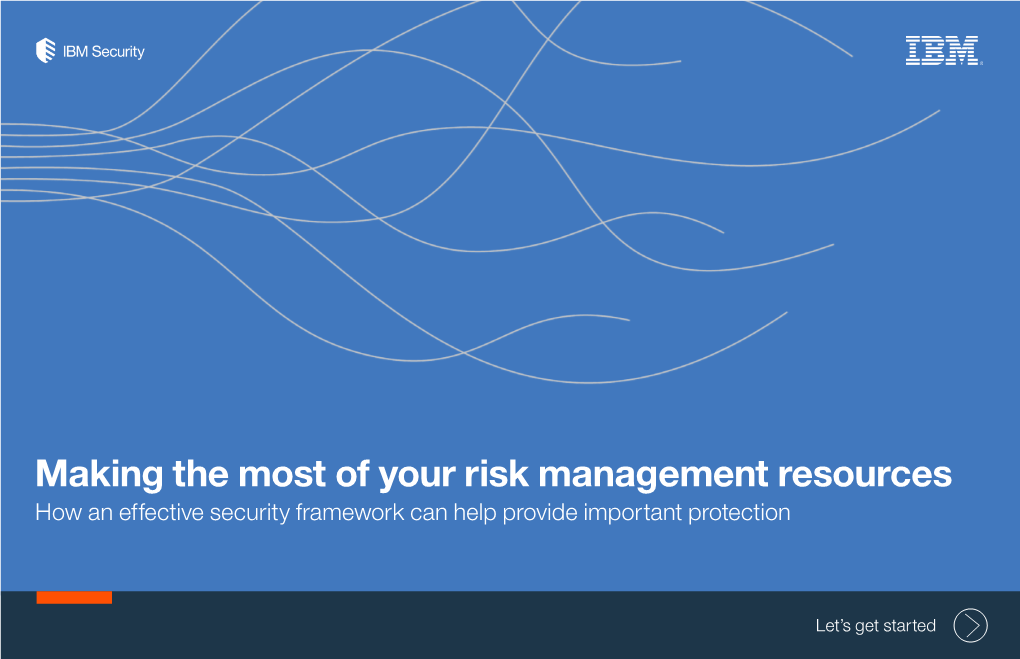 IBM Security

IBM

Making the most of your risk management resources
How an effective security framework can help provide important protection

Let's get started